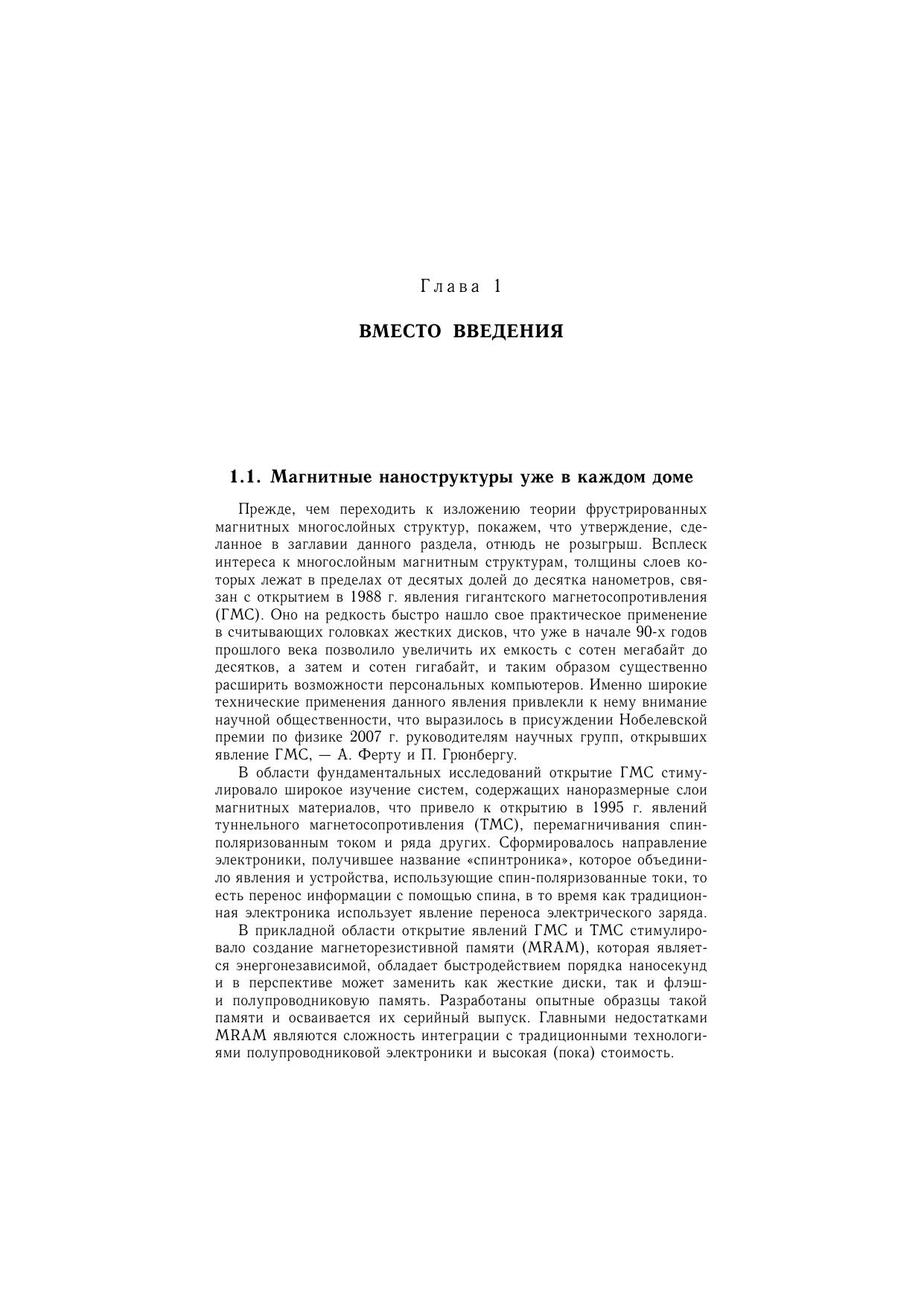 Глава 1

ВМЕСТО ВВЕДЕНИЯ

1.1. Магнитные наноструктуры уже в каждом доме

Прежде, чем переходить к изложению теории фрустрированных магнитных многослойных структур, покажем, что утверждение, сделанное в заглавии данного раздела, отнюдь не розыгрыш. Всплеск интереса к многослойным магнитным структурам, толщины слоев которых лежат в пределах от десятых долей до десятка нанометров, связан с открытием в 1988 г. явления гигантского магнетосопротивления (ГМС). Оно на редкость быстро нашло свое практическое применение в считывающих головках жестких дисков, что уже в начале 90-х годов прошлого века позволило увеличить их емкость с сотен мегабайт до десятков, а затем и сотен гигабайт, и таким образом существенно расширить возможности персональных компьютеров. Именно широкие технические применения данного явления привлекли к нему внимание научной общественности, что выразилось в присуждении Нобелевской премии по физике 2007 г. руководителям научных групп, открывших явление ГМС, — А. Ферту и П. Грюнбергу.

В области фундаментальных исследований открытие ГМС стимулировало широкое изучение систем, содержащих наноразмерные слои магнитных материалов, что привело к открытию в 1995 г. явлений туннельного магнетосопротивления (ТМС), перемагничивания спин-поляризованным током и ряда других. Сформировалось направление электроники, получившее название «спинтроника», которое объединило явления и устройства, использующие спин-поляризованные токи, то есть перенос информации с помощью спина, в то время как традиционная электроника использует явление переноса электрического заряда.

В прикладной области открытие явлений ГМС и ТМС стимулировало создание магнеторезистивной памяти (MRAM), которая является энергонезависимой, обладает быстродействием порядка наносекунд и в перспективе может заменить как жесткие диски, так и флэш- и полупроводниковую память. Разработаны опытные образцы такой памяти и осваивается их серийный выпуск. Главными недостатками MRAM являются сложность интеграции с традиционными технологиями полупроводниковой электроники и высокая (пока) стоимость.